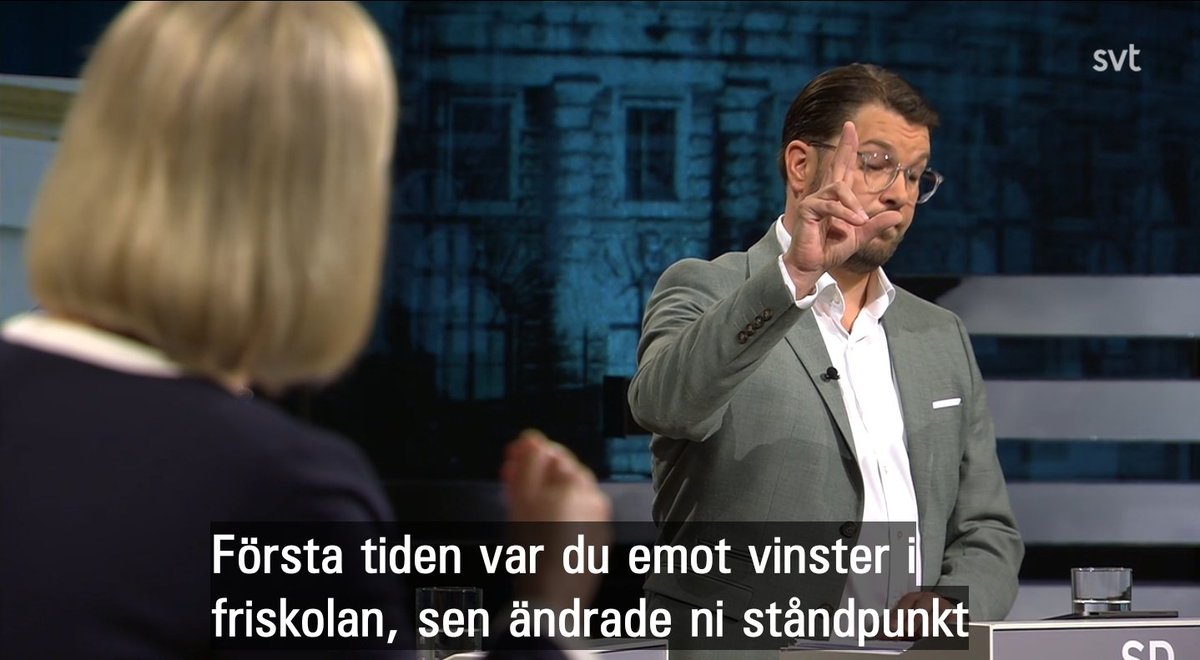 svt

Första tiden var du emot vinster i friskolan, sen ändrade ni ståndpunkt

SD